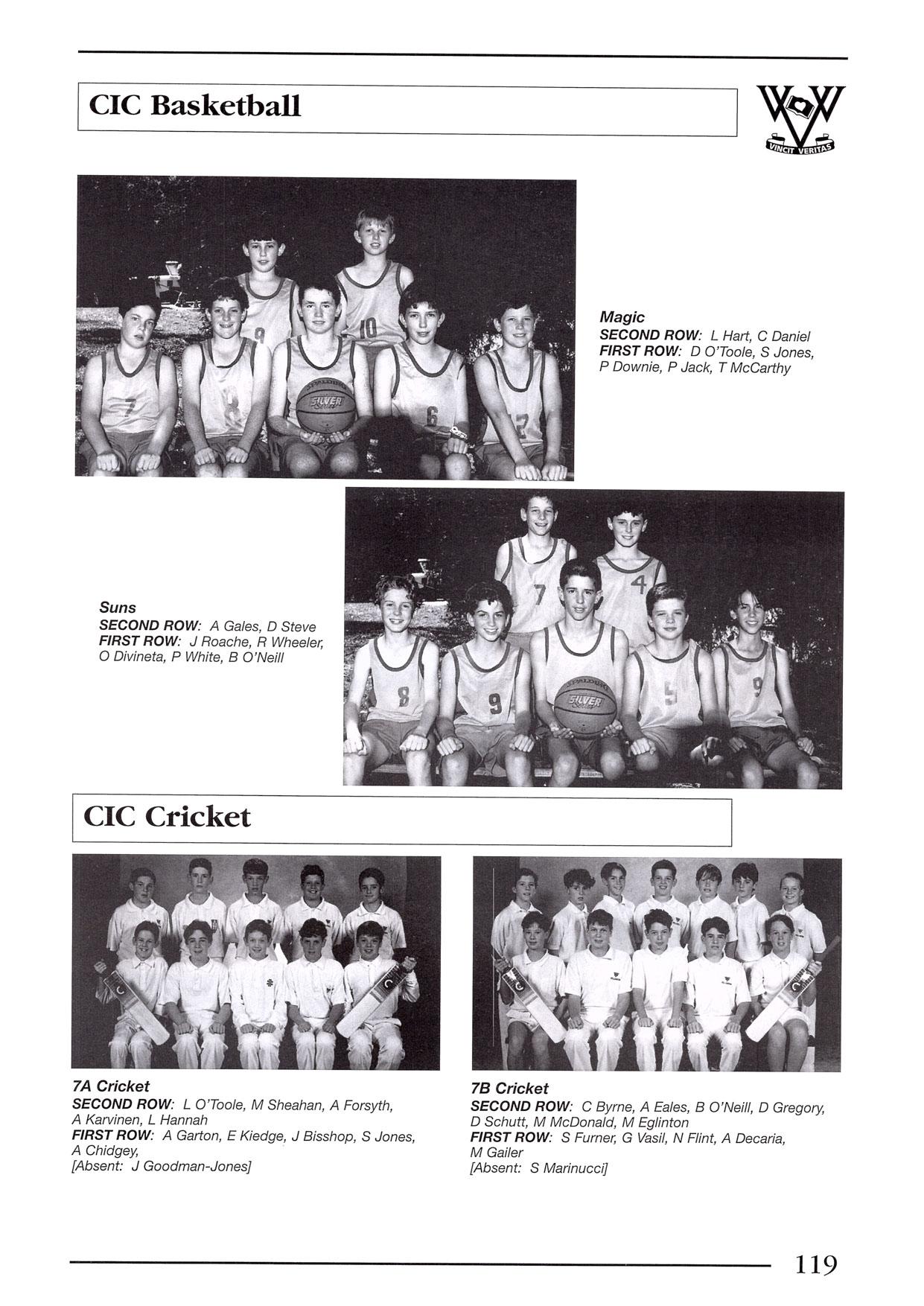 CIC Basketball

VINCIT VERITAS

Magic
SECOND ROW: L Hart, C Daniel
FIRST ROW: D O'Toole, S Jones, P Downie, P Jack, T McCarthy

Suns
SECOND ROW: A Gales, D Steve
FIRST ROW: J Roache, R Wheeler, O Divineta, P White, B O'Neill

CIC Cricket

7A Cricket
SECOND ROW: L O'Toole, M Sheahan, A Forsyth, A Karvinen, L Hannah
FIRST ROW: A Garton, E Kiedge, J Bisshop, S Jones, A Chidgey,
[Absent: J Goodman-Jones]

7B Cricket
SECOND ROW: C Byrne, A Eales, B O'Neill, D Gregory, D Schutt, M McDonald, M Eglinton
FIRST ROW: S Furner, G Vasil, N Flint, A Decaria, M Gailer
[Absent: S Marinucci]

119